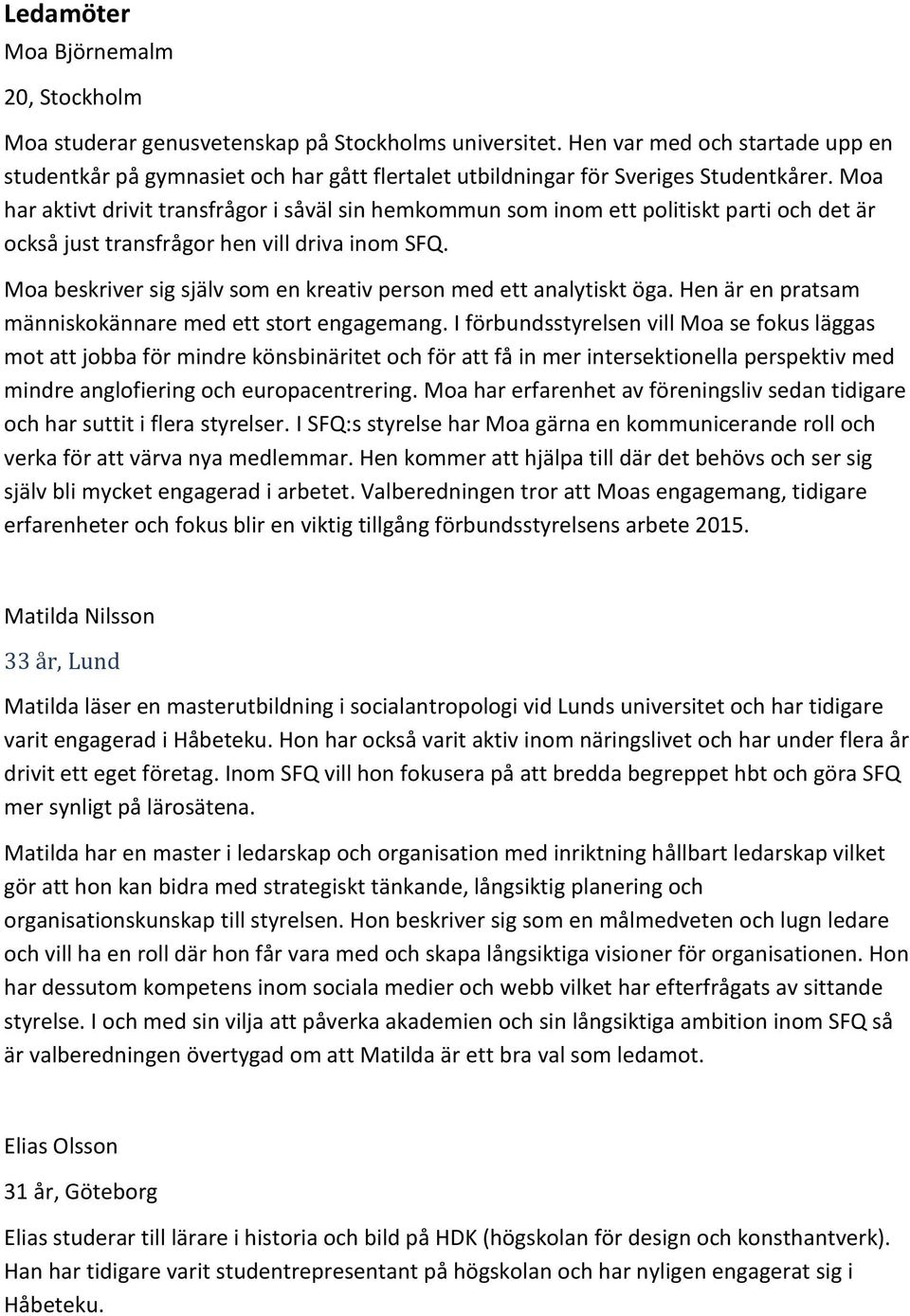 Ledamöter

Moa Björnemalm

20, Stockholm

Moa studerar genusvetenskap på Stockholms universitet. Hen var med och startade upp en studentkår på gymnasiet och har gått flertalet utbildningar för Sveriges Studentkårer. Moa har aktivt drivit transfrågor i såväl sin hemkommun som inom ett politiskt parti och det är också just transfrågor hen vill driva inom SFQ.

Moa beskriver sig själv som en kreativ person med ett analytiskt öga. Hen är en pratsam människokännare med ett stort engagemang. I förbundsstyrelsen vill Moa se fokus läggas mot att jobba för mindre könsbinäritet och för att få in mer intersektionella perspektiv med mindre anglofiering och europacentrering. Moa har erfarenhet av föreningsliv sedan tidigare och har suttit i flera styrelser. I SFQ:s styrelse har Moa gärna en kommunicerande roll och verka för att värva nya medlemmar. Hen kommer att hjälpa till där det behövs och ser sig själv bli mycket engagerad i arbetet. Valberedningen tror att Moas engagemang, tidigare erfarenheter och fokus blir en viktig tillgång förbundsstyrelsens arbete 2015.

Matilda Nilsson

33 år, Lund

Matilda läser en masterutbildning i socialantropologi vid Lunds universitet och har tidigare varit engagerad i Håbeteku. Hon har också varit aktiv inom näringslivet och har under flera år drivit ett eget företag. Inom SFQ vill hon fokusera på att bredda begreppet hbt och göra SFQ mer synligt på lärosätena.

Matilda har en master i ledarskap och organisation med inriktning hållbart ledarskap vilket gör att hon kan bidra med strategiskt tänkande, långsiktig planering och organisationskunskap till styrelsen. Hon beskriver sig som en målmedveten och lugn ledare och vill ha en roll där hon får vara med och skapa långsiktiga visioner för organisationen. Hon har dessutom kompetens inom sociala medier och webb vilket har efterfrågats av sittande styrelse. I och med sin vilja att påverka akademien och sin långsiktiga ambition inom SFQ så är valberedningen övertygad om att Matilda är ett bra val som ledamot.

Elias Olsson

31 år, Göteborg

Elias studerar till lärare i historia och bild på HDK (högskolan för design och konsthantverk). Han har tidigare varit studentrepresentant på högskolan och har nyligen engagerat sig i Håbeteku.